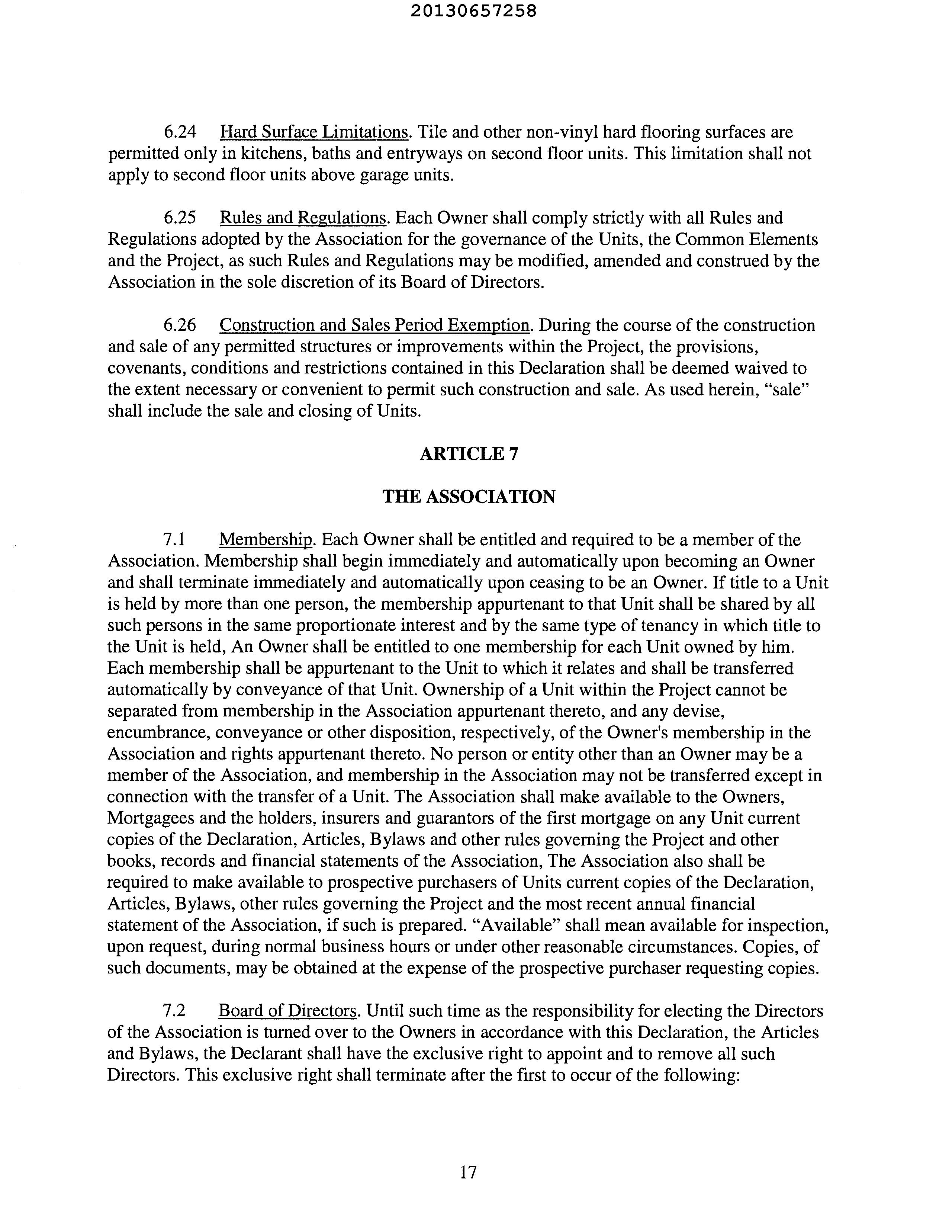 20130657258

6.24 Hard Surface Limitations. Tile and other non-vinyl hard flooring surfaces are permitted only in kitchens, baths and entryways on second floor units. This limitation shall not apply to second floor units above garage units.

6.25 Rules and Regulations. Each Owner shall comply strictly with all Rules and Regulations adopted by the Association for the governance of the Units, the Common Elements and the Project, as such Rules and Regulations may be modified, amended and construed by the Association in the sole discretion of its Board of Directors.

6.26 Construction and Sales Period Exemption. During the course of the construction and sale of any permitted structures or improvements within the Project, the provisions, covenants, conditions and restrictions contained in this Declaration shall be deemed waived to the extent necessary or convenient to permit such construction and sale. As used herein, "sale" shall include the sale and closing of Units.

ARTICLE 7

THE ASSOCIATION

7.1 Membership. Each Owner shall be entitled and required to be a member of the Association. Membership shall begin immediately and automatically upon becoming an Owner and shall terminate immediately and automatically upon ceasing to be an Owner. If title to a Unit is held by more than one person, the membership appurtenant to that Unit shall be shared by all such persons in the same proportionate interest and by the same type of tenancy in which title to the Unit is held, An Owner shall be entitled to one membership for each Unit owned by him. Each membership shall be appurtenant to the Unit to which it relates and shall be transferred automatically by conveyance of that Unit. Ownership of a Unit within the Project cannot be separated from membership in the Association appurtenant thereto, and any devise, encumbrance, conveyance or other disposition, respectively, of the Owner's membership in the Association and rights appurtenant thereto. No person or entity other than an Owner may be a member of the Association, and membership in the Association may not be transferred except in connection with the transfer of a Unit. The Association shall make available to the Owners, Mortgagees and the holders, insurers and guarantors of the first mortgage on any Unit current copies of the Declaration, Articles, Bylaws and other rules governing the Project and other books, records and financial statements of the Association, The Association also shall be required to make available to prospective purchasers of Units current copies of the Declaration, Articles, Bylaws, other rules governing the Project and the most recent annual financial statement of the Association, if such is prepared. "Available" shall mean available for inspection, upon request, during normal business hours or under other reasonable circumstances. Copies, of such documents, may be obtained at the expense of the prospective purchaser requesting copies.

7.2 Board of Directors. Until such time as the responsibility for electing the Directors of the Association is turned over to the Owners in accordance with this Declaration, the Articles and Bylaws, the Declarant shall have the exclusive right to appoint and to remove all such Directors. This exclusive right shall terminate after the first to occur of the following:

17